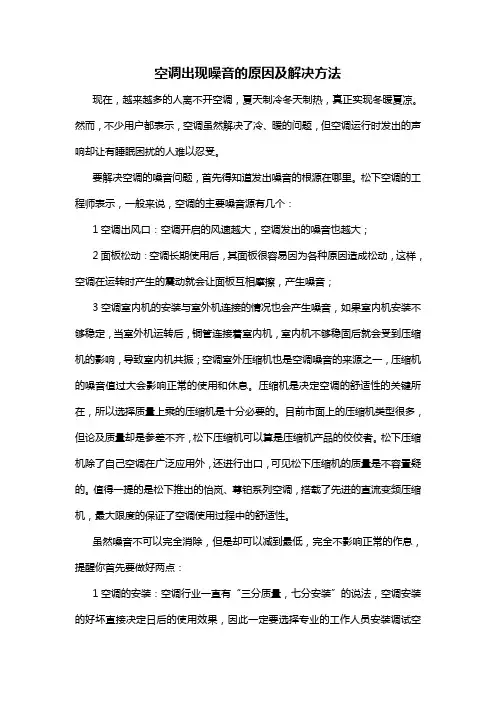 空调出现噪音的原因及解决方法

现在，越来越多的人离不开空调，夏天制冷冬天制热，真正实现冬暖夏凉。然而，不少用户都表示，空调虽然解决了冷、暖的问题，但空调运行时发出的声响却让有睡眠困扰的人难以忍受。

要解决空调的噪音问题，首先得知道发出噪音的根源在哪里。松下空调的工程师表示，一般来说，空调的主要噪音源有几个：

1 空调出风口：空调开启的风速越大，空调发出的噪音也越大；

2 面板松动：空调长期使用后，其面板很容易因为各种原因造成松动，这样，空调在运转时产生的震动就会让面板互相摩擦，产生噪音；

3 空调室内机的安装与室外机连接的情况也会产生噪音，如果室内机安装不够稳定，当室外机运转后，铜管连接着室内机，室内机不够稳固后就会受到压缩机的影响，导致室内机共振；空调室外压缩机也是空调噪音的来源之一，压缩机的噪音值过大会影响正常的使用和休息。压缩机是决定空调的舒适性的关键所在，所以选择质量上乘的压缩机是十分必要的。目前市面上的压缩机类型很多，但论及质量却是参差不齐，松下压缩机可以算是压缩机产品的佼佼者。松下压缩机除了自己空调在广泛应用外，还进行出口，可见松下压缩机的质量是不容置疑的。值得一提的是松下推出的怡岚、尊铂系列空调，搭载了先进的直流变频压缩机，最大限度的保证了空调使用过程中的舒适性。

虽然噪音不可以完全消除，但是却可以减到最低，完全不影响正常的作息，提醒你首先要做好两点：

1 空调的安装：空调行业一直有“三分质量，七分安装”的说法，空调安装的好坏直接决定日后的使用效果，因此一定要选择专业的工作人员安装调试空